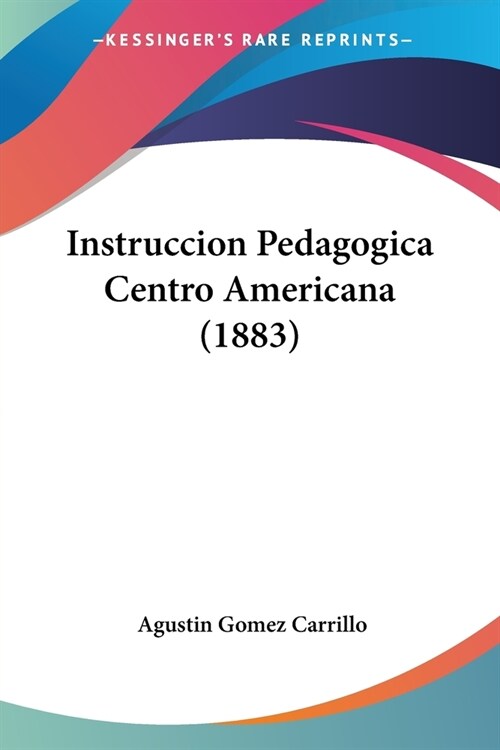 —KESSINGER'S RARE REPRINTS—

Instruccion Pedagogica Centro Americana (1883)

Agustin Gomez Carrillo